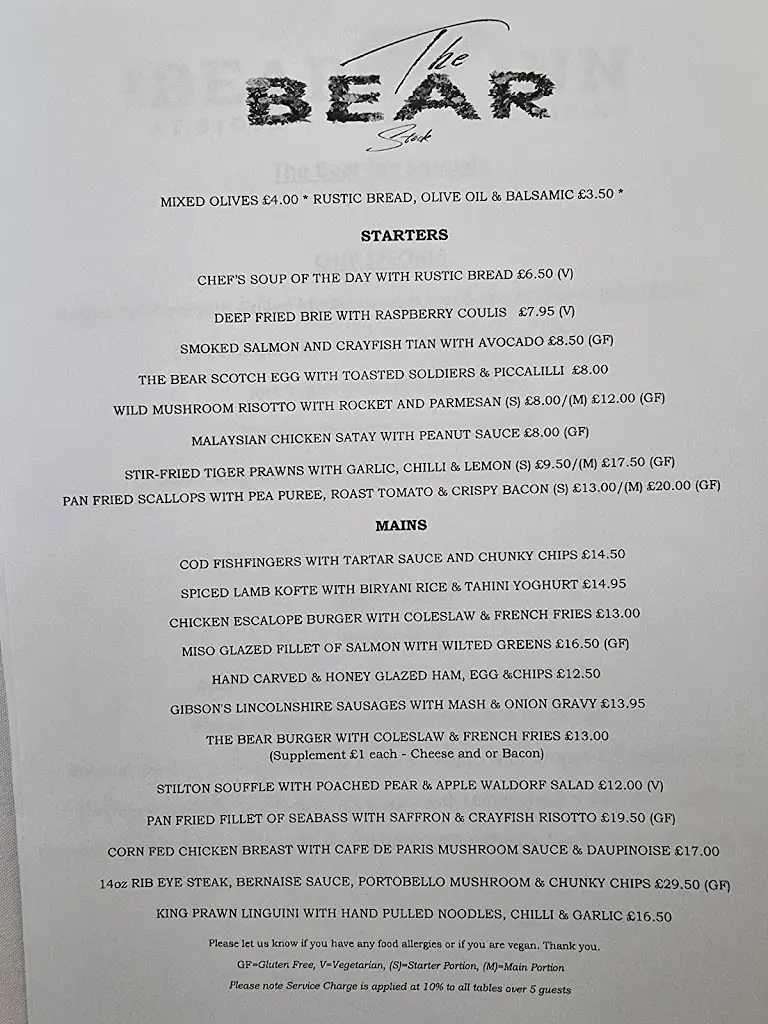 The
BEAR
Stock

MIXED OLIVES £4.00 * RUSTIC BREAD, OLIVE OIL & BALSAMIC £3.50 *

STARTERS

CHEF'S SOUP OF THE DAY WITH RUSTIC BREAD £6.50 (V)

DEEP FRIED BRIE WITH RASPBERRY COULIS £7.95 (V)

SMOKED SALMON AND CRAYFISH TIAN WITH AVOCADO £8.50 (GF)

THE BEAR SCOTCH EGG WITH TOASTED SOLDIERS & PICCALILLI £8.00

WILD MUSHROOM RISOTTO WITH ROCKET AND PARMESAN (S) £8.00/(M) £12.00 (GF)

MALAYSIAN CHICKEN SATAY WITH PEANUT SAUCE £8.00 (GF)

STIR-FRIED TIGER PRAWNS WITH GARLIC, CHILLI & LEMON (S) £9.50/(M) £17.50 (GF)

PAN FRIED SCALLOPS WITH PEA PUREE, ROAST TOMATO & CRISPY BACON (S) £13.00/(M) £20.00 (GF)

MAINS

COD FISHFINGERS WITH TARTAR SAUCE AND CHUNKY CHIPS £14.50

SPICED LAMB KOFTE WITH BIRYANI RICE & TAHINI YOGHURT £14.95

CHICKEN ESCALOPE BURGER WITH COLESLAW & FRENCH FRIES £13.00

MISO GLAZED FILLET OF SALMON WITH WILTED GREENS £16.50 (GF)

HAND CARVED & HONEY GLAZED HAM, EGG &CHIPS £12.50

GIBSON'S LINCOLNSHIRE SAUSAGES WITH MASH & ONION GRAVY £13.95

THE BEAR BURGER WITH COLESLAW & FRENCH FRIES £13.00
(Supplement £1 each - Cheese and or Bacon)

STILTON SOUFFLE WITH POACHED PEAR & APPLE WALDORF SALAD £12.00 (V)

PAN FRIED FILLET OF SEABASS WITH SAFFRON & CRAYFISH RISOTTO £19.50 (GF)

CORN FED CHICKEN BREAST WITH CAFE DE PARIS MUSHROOM SAUCE & DAUPINOISE £17.00

14oz RIB EYE STEAK, BERNAISE SAUCE, PORTOBELLO MUSHROOM & CHUNKY CHIPS £29.50 (GF)

KING PRAWN LINGUINI WITH HAND PULLED NOODLES, CHILLI & GARLIC £16.50

Please let us know if you have any food allergies or if you are vegan. Thank you.
GF=Gluten Free, V=Vegetarian, (S)=Starter Portion, (M)=Main Portion
Please note Service Charge is applied at 10% to all tables over 5 guests